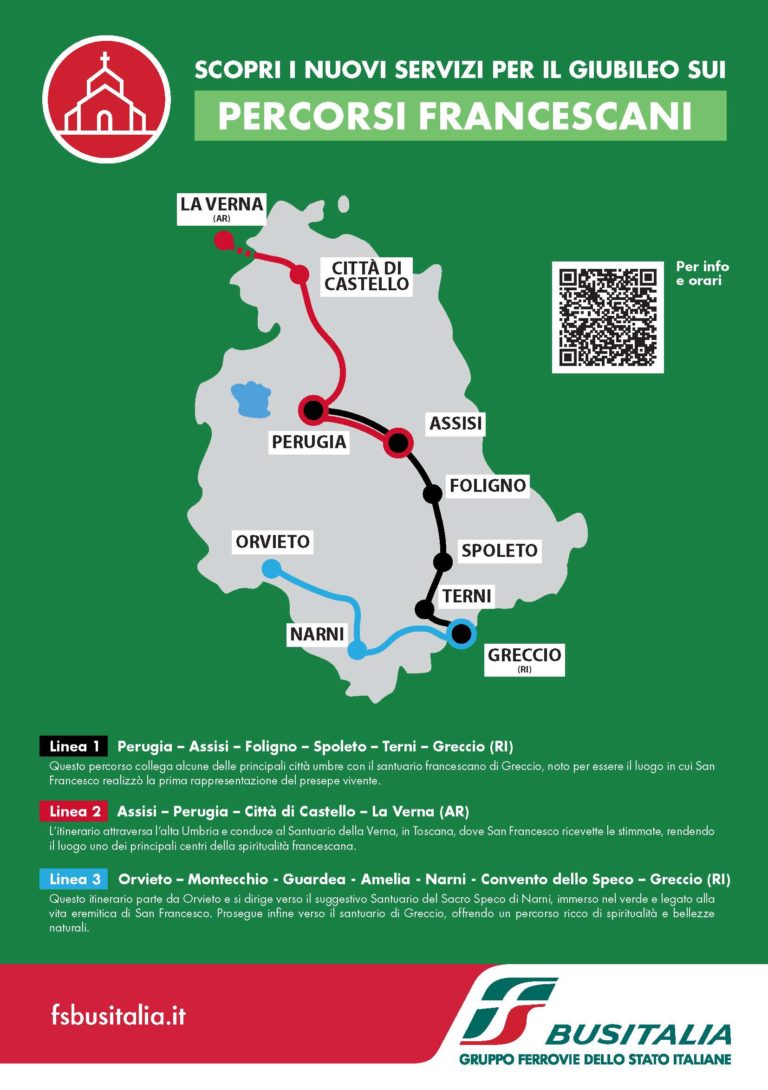 SCOPRI I NUOVI SERVIZI PER IL GIUBILEO SUI

PERCORSI FRANCESCANI

LA VERNA
(AR)

CITTÀ DI
CASTELLO

Per info
e orari

PERUGIA

ASSISI

FOLIGNO

ORVIETO

SPOLETO

TERNI

NARNI

GRECCIO
(RI)

Linea 1 Perugia – Assisi – Foligno – Spoleto – Terni – Greccio (RI)

Questo percorso collega alcune delle principali città umbre con il santuario francescano di Greccio, noto per essere il luogo in cui San Francesco realizzò la prima rappresentazione del presepe vivente.

Linea 2 Assisi – Perugia – Città di Castello – La Verna (AR)

L'itinerario attraversa l'alta Umbria e conduce al Santuario della Verna, in Toscana, dove San Francesco ricevette le stimmate, rendendo il luogo uno dei principali centri della spiritualità francescana.

Linea 3 Orvieto – Montecchio - Guardea - Amelia - Narni - Convento dello Speco – Greccio (RI)

Questo itinerario parte da Orvieto e si dirige verso il suggestivo Santuario del Sacro Speco di Narni, immerso nel verde e legato alla vita eremitica di San Francesco. Prosegue infine verso il santuario di Greccio, offrendo un percorso ricco di spiritualità e bellezze naturali.

fsbusitalia.it

BUSITALIA
GRUPPO FERROVIE DELLO STATO ITALIANE